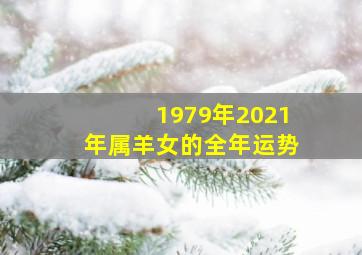 1979年2021年属羊女的全年运势